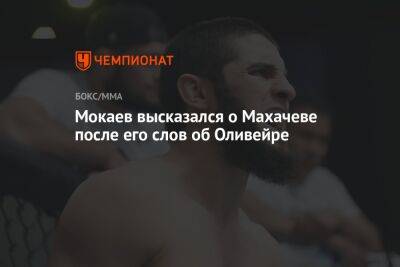 ЧЕМПИОНАТ

БОКС/ММА

Мокаев высказался о Махачеве после его слов об Оливейре